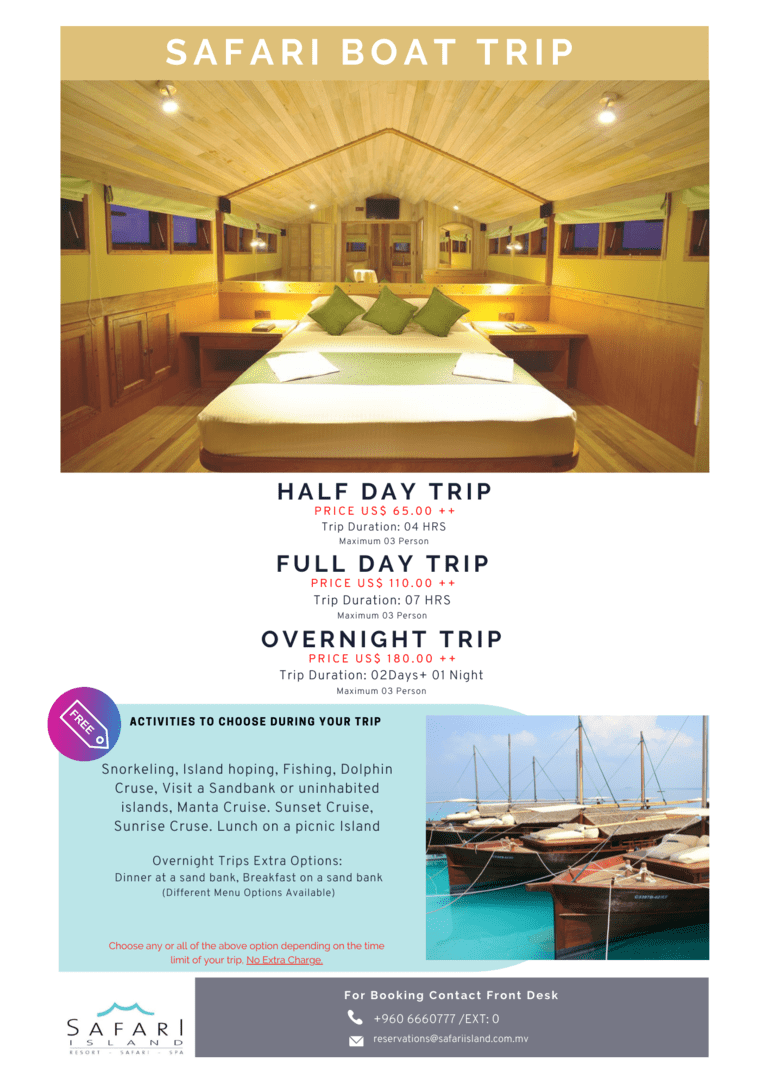 SAFARI BOAT TRIP

HALF DAY TRIP
PRICE US$ 65.00 ++
Trip Duration: 04 HRS
Maximum 03 Person

FULL DAY TRIP
PRICE US$ 110.00 ++
Trip Duration: 07 HRS
Maximum 03 Person

OVERNIGHT TRIP
PRICE US$ 180.00 ++
Trip Duration: 02Days+ 01 Night
Maximum 03 Person

FREE

ACTIVITIES TO CHOOSE DURING YOUR TRIP

Snorkeling, Island hoping, Fishing, Dolphin Cruse, Visit a Sandbank or uninhabited islands, Manta Cruise. Sunset Cruise, Sunrise Cruse. Lunch on a picnic Island

Overnight Trips Extra Options:
Dinner at a sand bank, Breakfast on a sand bank
(Different Menu Options Available)

Choose any or all of the above option depending on the time limit of your trip. No Extra Charge.

SAFARI
ISLAND
RESORT - SAFARI - SPA

For Booking Contact Front Desk
+960 6660777 /EXT: 0
reservations@safariisland.com.mv